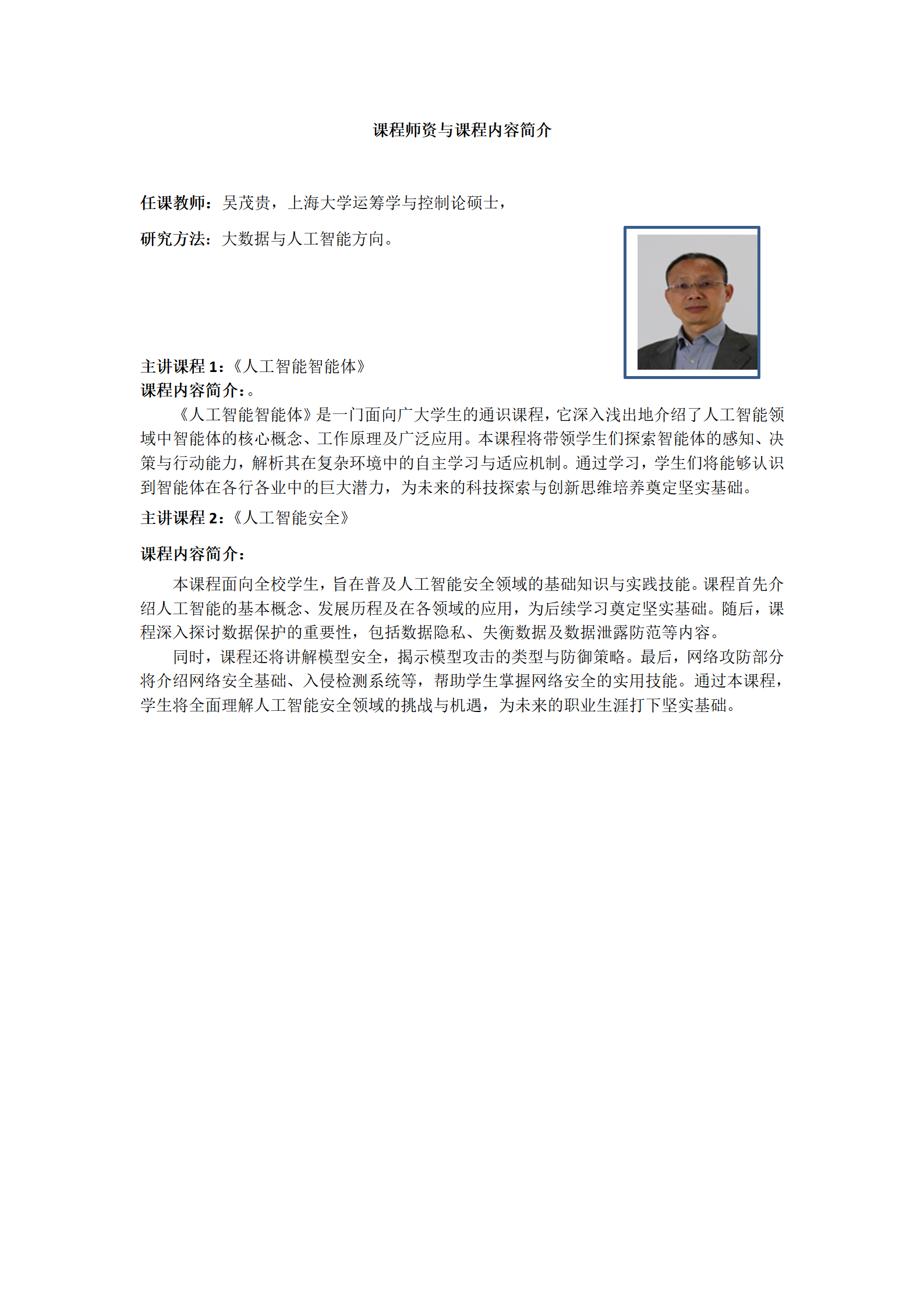 课程师资与课程内容简介

任课教师：吴茂贵，上海大学运筹学与控制论硕士，

研究方法：大数据与人工智能方向。

主讲课程 1：《人工智能智能体》
课程内容简介：。
《人工智能智能体》是一门面向广大学生的通识课程，它深入浅出地介绍了人工智能领域中智能体的核心概念、工作原理及广泛应用。本课程将带领学生们探索智能体的感知、决策与行动能力，解析其在复杂环境中的自主学习与适应机制。通过学习，学生们将能够认识到智能体在各行各业中的巨大潜力，为未来的科技探索与创新思维培养奠定坚实基础。

主讲课程 2：《人工智能安全》

课程内容简介：
本课程面向全校学生，旨在普及人工智能安全领域的基础知识与实践技能。课程首先介绍人工智能的基本概念、发展历程及在各领域的应用，为后续学习奠定坚实基础。随后，课程深入探讨数据保护的重要性，包括数据隐私、失衡数据及数据泄露防范等内容。
同时，课程还将讲解模型安全，揭示模型攻击的类型与防御策略。最后，网络攻防部分将介绍网络安全基础、入侵检测系统等，帮助学生掌握网络安全的实用技能。通过本课程，学生将全面理解人工智能安全领域的挑战与机遇，为未来的职业生涯打下坚实基础。